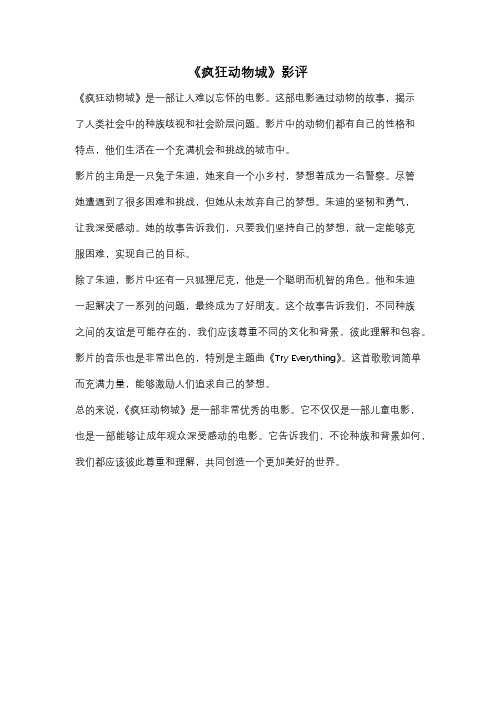 《疯狂动物城》影评

《疯狂动物城》是一部让人难以忘怀的电影。这部电影通过动物的故事，揭示了人类社会中的种族歧视和社会阶层问题。影片中的动物们都有自己的性格和特点，他们生活在一个充满机会和挑战的城市中。

影片的主角是一只兔子朱迪，她来自一个小乡村，梦想着成为一名警察。尽管她遭遇到了很多困难和挑战，但她从未放弃自己的梦想。朱迪的坚韧和勇气，让我深受感动。她的故事告诉我们，只要我们坚持自己的梦想，就一定能够克服困难，实现自己的目标。

除了朱迪，影片中还有一只狐狸尼克，他是一个聪明而机智的角色。他和朱迪一起解决了一系列的问题，最终成为了好朋友。这个故事告诉我们，不同种族之间的友谊是可能存在的，我们应该尊重不同的文化和背景，彼此理解和包容。

影片的音乐也是非常出色的，特别是主题曲《Try Everything》。这首歌歌词简单而充满力量，能够激励人们追求自己的梦想。

总的来说，《疯狂动物城》是一部非常优秀的电影。它不仅仅是一部儿童电影，也是一部能够让成年观众深受感动的电影。它告诉我们，不论种族和背景如何，我们都应该彼此尊重和理解，共同创造一个更加美好的世界。